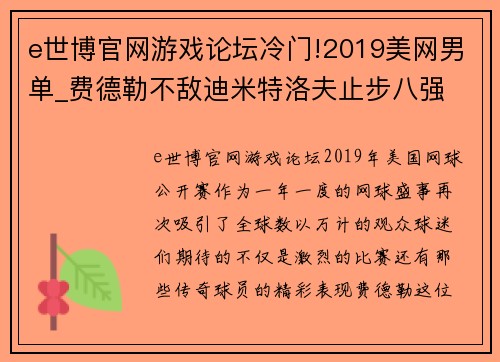 e世博官网游戏论坛冷门!2019美网男单_费德勒不敌迪米特洛夫止步八强

e世博官网游戏论坛2019年美国网球公开赛作为一年一度的网球盛事再次吸引了全球数以万计的观众球迷们期待的不仅是激烈的比赛还有那些传奇球员的精彩表现费德勒这位